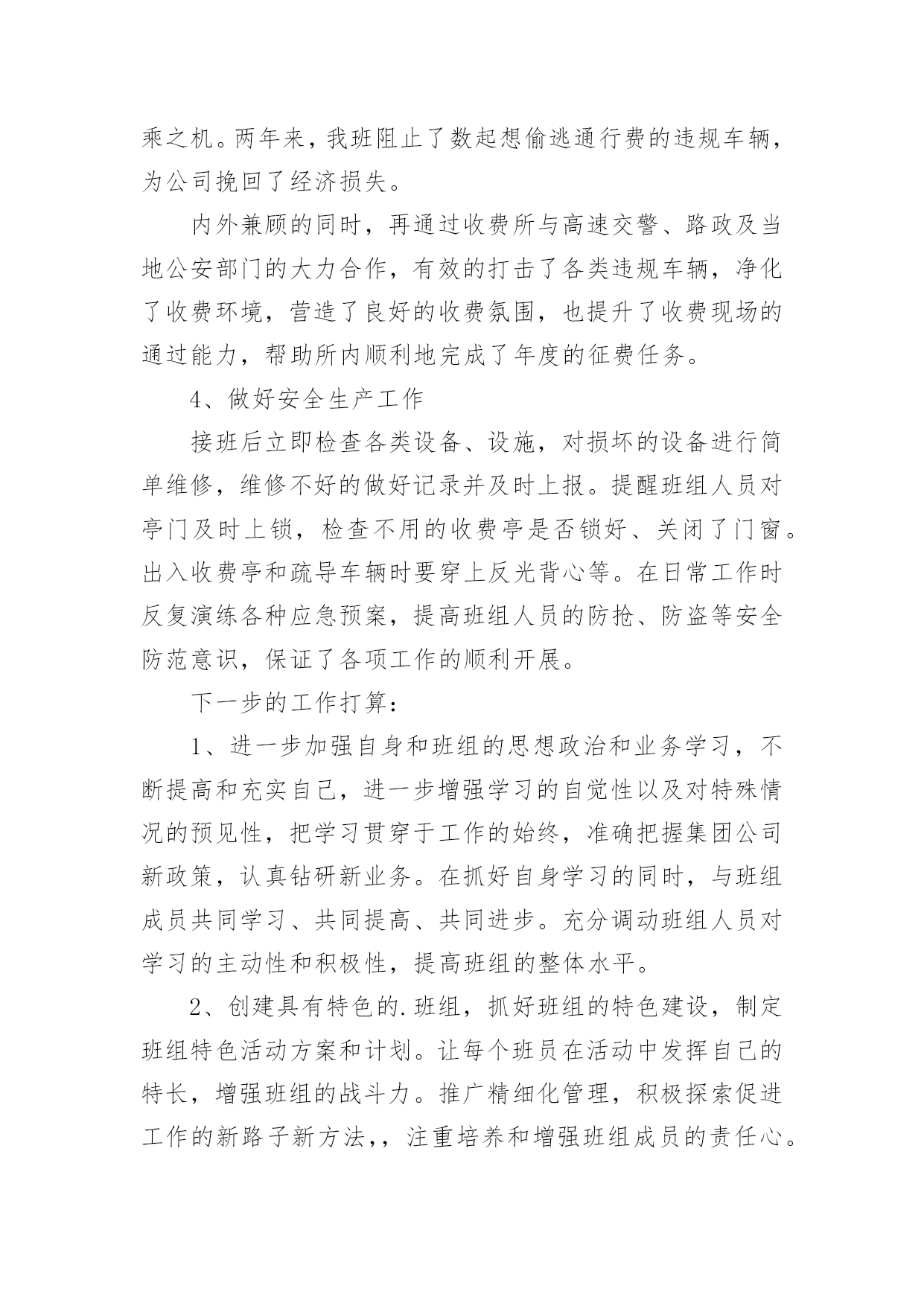 乘之机。两年来，我班阻止了数起想偷逃通行费的违规车辆，为公司挽回了经济损失。

内外兼顾的同时，再通过收费所与高速交警、路政及当地公安部门的大力合作，有效的打击了各类违规车辆，净化了收费环境，营造了良好的收费氛围，也提升了收费现场的通过能力，帮助所内顺利地完成了年度的征费任务。

4、做好安全生产工作

接班后立即检查各类设备、设施，对损坏的设备进行简单维修，维修不好的做好记录并及时上报。提醒班组人员对亭门及时上锁，检查不用的收费亭是否锁好、关闭了门窗。出入收费亭和疏导车辆时要穿上反光背心等。在日常工作时反复演练各种应急预案，提高班组人员的防抢、防盗等安全防范意识，保证了各项工作的顺利开展。

下一步的工作打算：

1、进一步加强自身和班组的思想政治和业务学习，不断提高和充实自己，进一步增强学习的自觉性以及对特殊情况的预见性，把学习贯穿于工作的始终，准确把握集团公司新政策，认真钻研新业务。在抓好自身学习的同时，与班组成员共同学习、共同提高、共同进步。充分调动班组人员对学习的主动性和积极性，提高班组的整体水平。

2、创建具有特色的.班组，抓好班组的特色建设，制定班组特色活动方案和计划。让每个班员在活动中发挥自己的特长，增强班组的战斗力。推广精细化管理，积极探索促进工作的新路子新方法,，注重培养和增强班组成员的责任心。